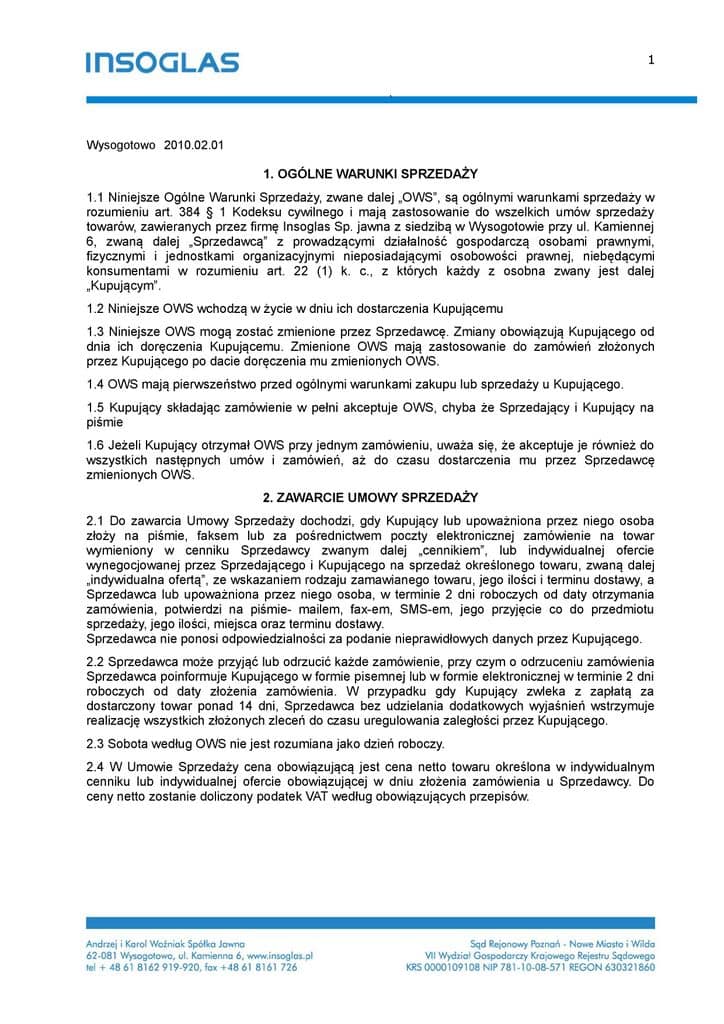 INSOGLAS

1

Wysogotowo 2010.02.01

1. OGÓLNE WARUNKI SPRZEDAŻY

1.1 Niniejsze Ogólne Warunki Sprzedaży, zwane dalej „OWS", są ogólnymi warunkami sprzedaży w rozumieniu art. 384 § 1 Kodeksu cywilnego i mają zastosowanie do wszelkich umów sprzedaży towarów, zawieranych przez firmę Insoglas Sp. jawna z siedzibą w Wysogotowie przy ul. Kamiennej 6, zwaną dalej „Sprzedawcą" z prowadzącymi działalność gospodarczą osobami prawnymi, fizycznymi i jednostkami organizacyjnymi nieposiadającymi osobowości prawnej, niebędącymi konsumentami w rozumieniu art. 22 (1) k. c., z których każdy z osobna zwany jest dalej „Kupującym".

1.2 Niniejsze OWS wchodzą w życie w dniu ich dostarczenia Kupującemu

1.3 Niniejsze OWS mogą zostać zmienione przez Sprzedawcę. Zmiany obowiązują Kupującego od dnia ich doręczenia Kupującemu. Zmienione OWS mają zastosowanie do zamówień złożonych przez Kupującego po dacie doręczenia mu zmienionych OWS.

1.4 OWS mają pierwszeństwo przed ogólnymi warunkami zakupu lub sprzedaży u Kupującego.

1.5 Kupujący składając zamówienie w pełni akceptuje OWS, chyba że Sprzedający i Kupujący na piśmie

1.6 Jeżeli Kupujący otrzymał OWS przy jednym zamówieniu, uważa się, że akceptuje je również do wszystkich następnych umów i zamówień, aż do czasu dostarczenia mu przez Sprzedawcę zmienionych OWS.

2. ZAWARCIE UMOWY SPRZEDAŻY

2.1 Do zawarcia Umowy Sprzedaży dochodzi, gdy Kupujący lub upoważniona przez niego osoba złoży na piśmie, faksem lub za pośrednictwem poczty elektronicznej zamówienie na towar wymieniony w cenniku Sprzedawcy zwanym dalej "cennikiem", lub indywidualnej ofercie wynegocjowanej przez Sprzedającego i Kupującego na sprzedaż określonego towaru, zwaną dalej „indywidualna ofertą", ze wskazaniem rodzaju zamawianego towaru, jego ilości i terminu dostawy, a Sprzedawca lub upoważniona przez niego osoba, w terminie 2 dni roboczych od daty otrzymania zamówienia, potwierdzi na piśmie- mailem, fax-em, SMS-em, jego przyjęcie co do przedmiotu sprzedaży, jego ilości, miejsca oraz terminu dostawy.
Sprzedawca nie ponosi odpowiedzialności za podanie nieprawidłowych danych przez Kupującego.

2.2 Sprzedawca może przyjąć lub odrzucić każde zamówienie, przy czym o odrzuceniu zamówienia Sprzedawca poinformuje Kupującego w formie pisemnej lub w formie elektronicznej w terminie 2 dni roboczych od daty złożenia zamówienia. W przypadku gdy Kupujący zwleka z zapłatą za dostarczony towar ponad 14 dni, Sprzedawca bez udzielania dodatkowych wyjaśnień wstrzymuje realizację wszystkich złożonych zleceń do czasu uregulowania zaległości przez Kupującego.

2.3 Sobota według OWS nie jest rozumiana jako dzień roboczy.

2.4 W Umowie Sprzedaży cena obowiązującą jest cena netto towaru określona w indywidualnym cenniku lub indywidualnej ofercie obowiązującej w dniu złożenia zamówienia u Sprzedawcy. Do ceny netto zostanie doliczony podatek VAT według obowiązujących przepisów.

Andrzej i Karol Woźniak Spółka Jawna
62-081 Wysogotowo, ul. Kamienna 6, www.insoglas.pl
tel + 48 61 8162 919-920, fax +48 61 8161 726

Sąd Rejonowy Poznań - Nowe Miasto i Wilda
VII Wydział Gospodarczy Krajowego Rejestru Sądowego
KRS 0000109108 NIP 781-10-08-571 REGON 630321860